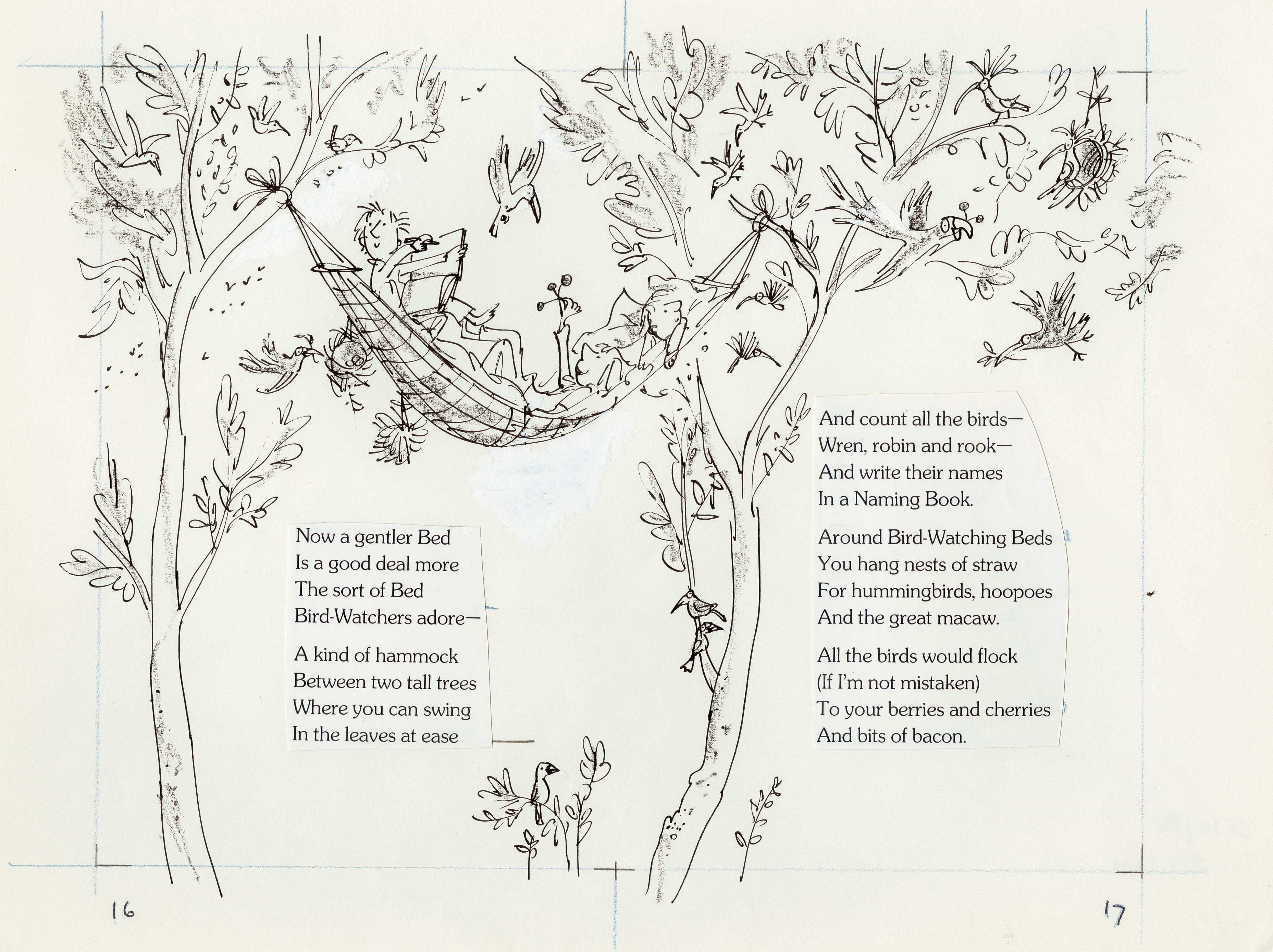 Now a gentler Bed
Is a good deal more
The sort of Bed
Bird-Watchers adore—

A kind of hammock
Between two tall trees
Where you can swing
In the leaves at ease

And count all the birds—
Wren, robin and rook—
And write their names
In a Naming Book.

Around Bird-Watching Beds
You hang nests of straw
For hummingbirds, hoopoes
And the great macaw.

All the birds would flock
(If I'm not mistaken)
To your berries and cherries
And bits of bacon.

16

17